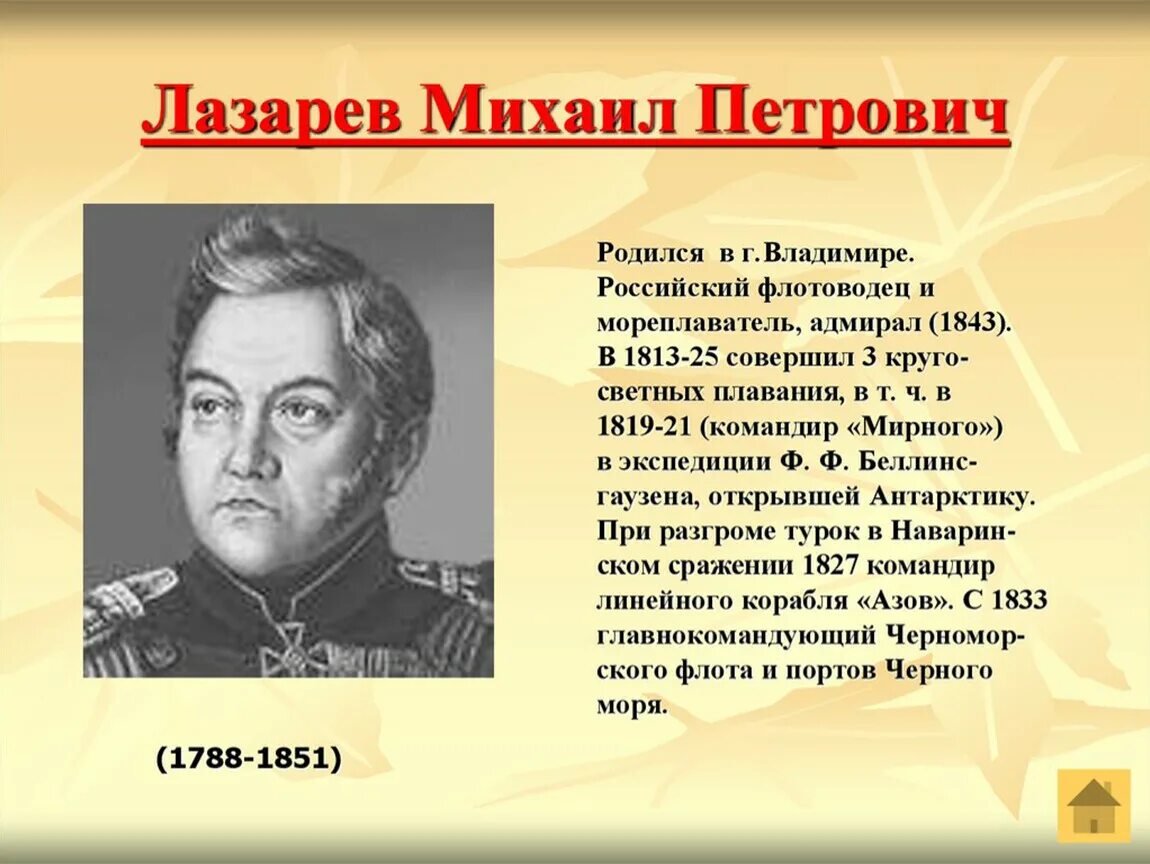 Лазарев Михаил Петрович

Родился в г.Владимире. Российский флотоводец и мореплаватель, адмирал (1843). В 1813-25 совершил 3 кругосветных плавания, в т. ч. в 1819-21 (командир «Мирного») в экспедиции Ф. Ф. Беллинсгаузена, открывшей Антарктику. При разгроме турок в Наваринском сражении 1827 командир линейного корабля «Азов». С 1833 главнокомандующий Черноморского флота и портов Черного моря.

(1788-1851)